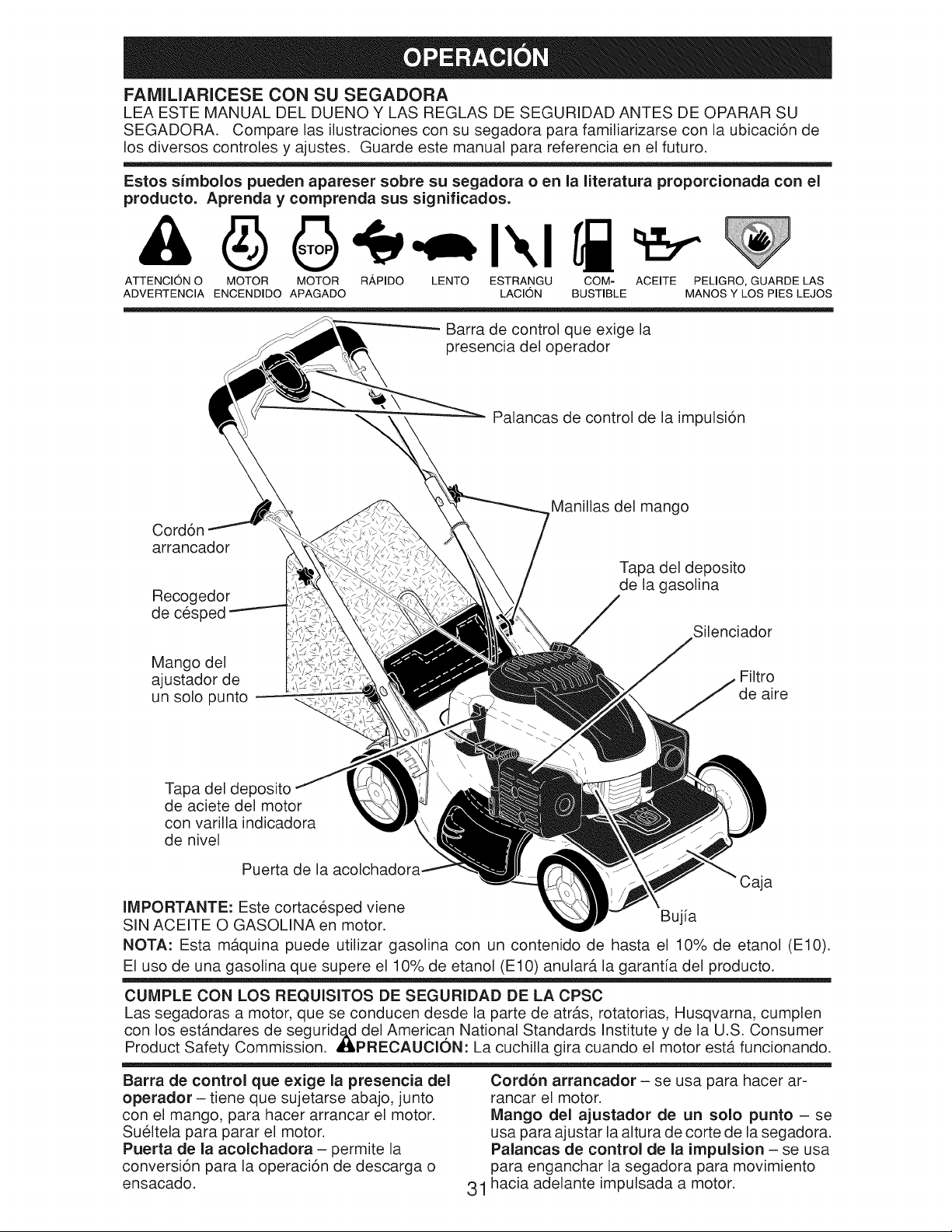 OPERACIÓN

FAMILIARICESE CON SU SEGADORA
LEA ESTE MANUAL DEL DUENO Y LAS REGLAS DE SEGURIDAD ANTES DE OPARAR SU SEGADORA. Compare las ilustraciones con su segadora para familiarizarse con la ubicación de los diversos controles y ajustes. Guarde este manual para referencia en el futuro.

Estos símbolos pueden apareser sobre su segadora o en la literatura proporcionada con el producto. Aprenda y comprenda sus significados.

STOP

ATTENCIÓN O ADVERTENCIA
MOTOR ENCENDIDO
MOTOR APAGADO
RÁPIDO
LENTO
ESTRANGULACIÓN
COMBUSTIBLE
ACEITE
PELIGRO, GUARDE LAS MANOS Y LOS PIES LEJOS

Barra de control que exige la presencia del operador
Palancas de control de la impulsión
Manillas del mango
Cordón arrancador
Tapa del deposito de la gasolina
Recogedor de césped
Silenciador
Mango del ajustador de un solo punto
Filtro de aire
Tapa del deposito de aciete del motor con varilla indicadora de nivel
Puerta de la acolchadora
Caja
Bujía

IMPORTANTE: Este cortacésped viene SIN ACEITE O GASOLINA en motor.
NOTA: Esta máquina puede utilizar gasolina con un contenido de hasta el 10% de etanol (E10). El uso de una gasolina que supere el 10% de etanol (E10) anulará la garantía del producto.

CUMPLE CON LOS REQUISITOS DE SEGURIDAD DE LA CPSC
Las segadoras a motor, que se conducen desde la parte de atrás, rotatorias, Husqvarna, cumplen con los estándares de seguridad del American National Standards Institute y de la U.S. Consumer Product Safety Commission. PRECAUCIÓN: La cuchilla gira cuando el motor está funcionando.

Barra de control que exige la presencia del operador – tiene que sujetarse abajo, junto con el mango, para hacer arrancar el motor. Suéltela para parar el motor.
Puerta de la acolchadora – permite la conversión para la operación de descarga o ensacado.

Cordón arrancador – se usa para hacer arrancar el motor.
Mango del ajustador de un solo punto – se usa para ajustar la altura de corte de la segadora.
Palancas de control de la impulsion – se usa para enganchar la segadora para movimiento hacia adelante impulsada a motor.

31